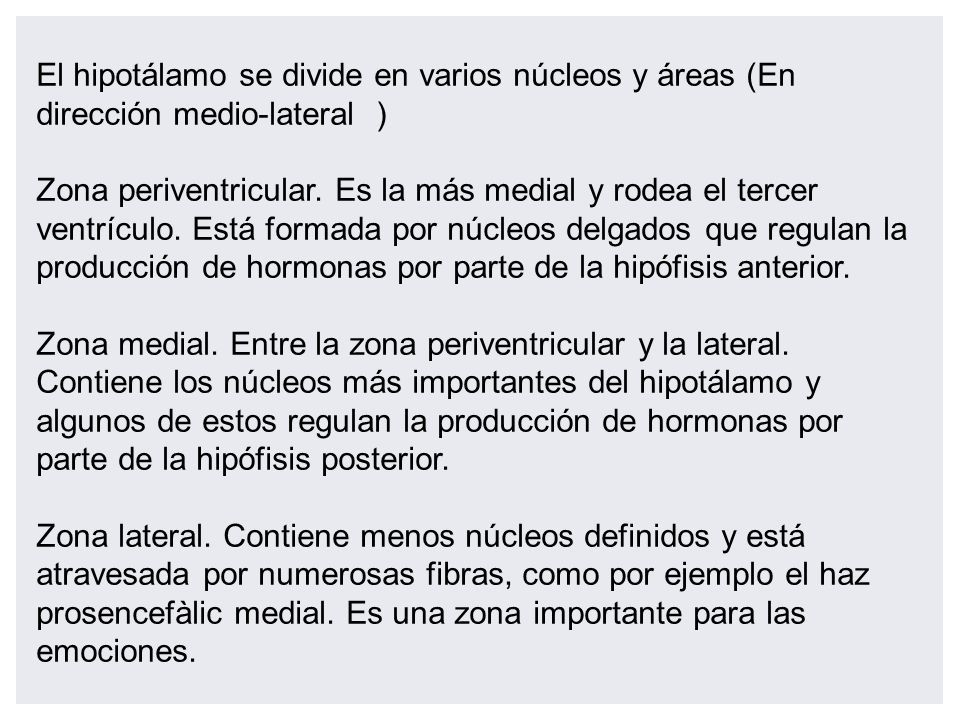 El hipotálamo se divide en varios núcleos y áreas (En dirección medio-lateral )

Zona periventricular. Es la más medial y rodea el tercer ventrículo. Está formada por núcleos delgados que regulan la producción de hormonas por parte de la hipófisis anterior.

Zona medial. Entre la zona periventricular y la lateral. Contiene los núcleos más importantes del hipotálamo y algunos de estos regulan la producción de hormonas por parte de la hipófisis posterior.

Zona lateral. Contiene menos núcleos definidos y está atravesada por numerosas fibras, como por ejemplo el haz prosencefàlic medial. Es una zona importante para las emociones.